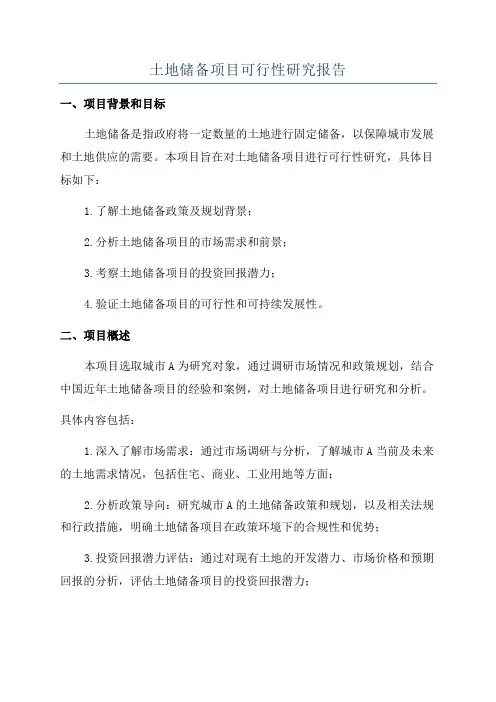 土地储备项目可行性研究报告

一、项目背景和目标

土地储备是指政府将一定数量的土地进行固定储备，以保障城市发展和土地供应的需要。本项目旨在对土地储备项目进行可行性研究，具体目标如下：

1.了解土地储备政策及规划背景；

2.分析土地储备项目的市场需求和前景；

3.考察土地储备项目的投资回报潜力；

4.验证土地储备项目的可行性和可持续发展性。

二、项目概述

本项目选取城市A为研究对象，通过调研市场情况和政策规划，结合中国近年土地储备项目的经验和案例，对土地储备项目进行研究和分析。

具体内容包括：

1.深入了解市场需求：通过市场调研与分析，了解城市A当前及未来的土地需求情况，包括住宅、商业、工业用地等方面；

2.分析政策导向：研究城市A的土地储备政策和规划，以及相关法规和行政措施，明确土地储备项目在政策环境下的合规性和优势；

3.投资回报潜力评估：通过对现有土地的开发潜力、市场价格和预期回报的分析，评估土地储备项目的投资回报潜力；